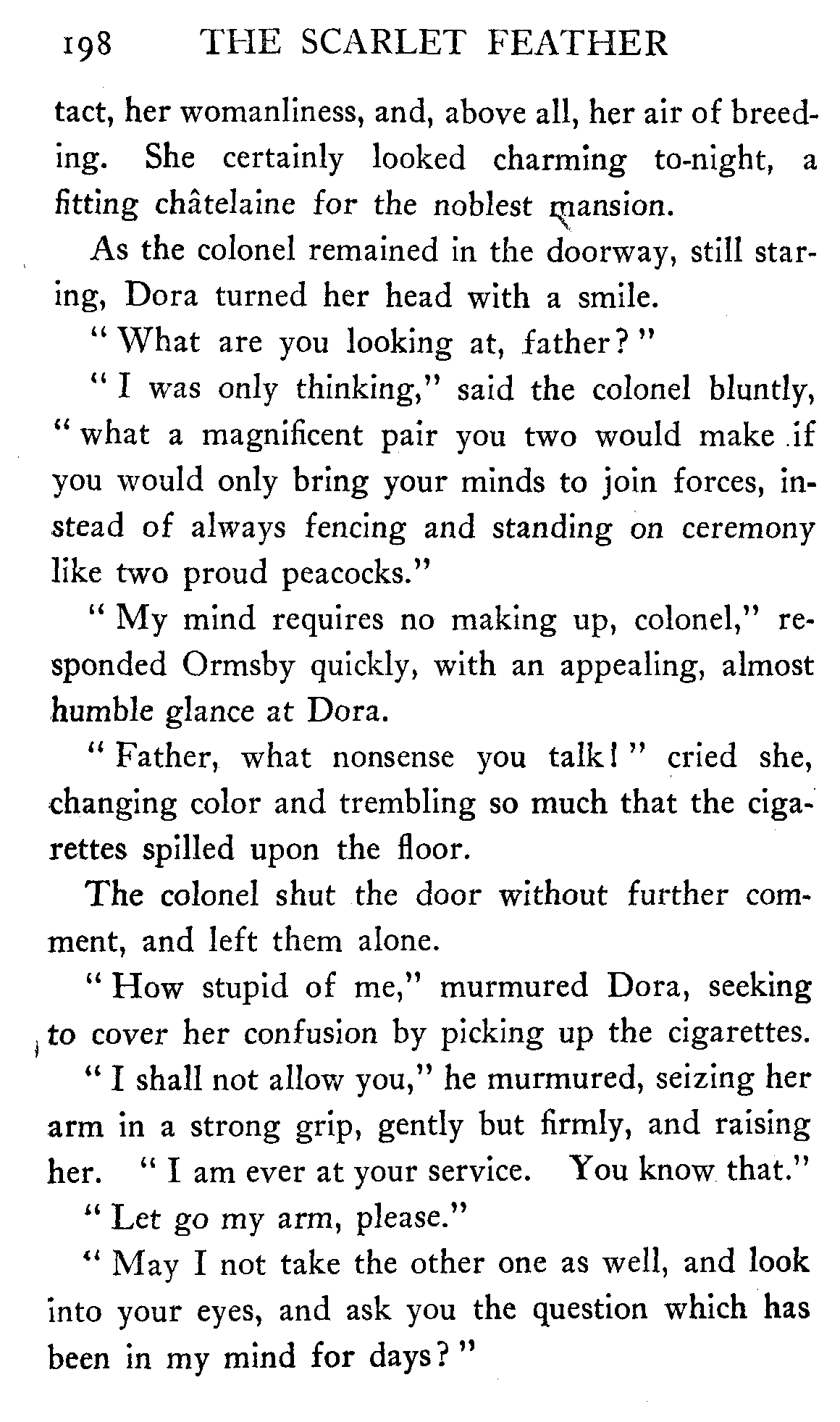 198 THE SCARLET FEATHER

tact, her womanliness, and, above all, her air of breeding. She certainly looked charming to-night, a fitting châtelaine for the noblest mansion.

As the colonel remained in the doorway, still staring, Dora turned her head with a smile.

"What are you looking at, father?"

"I was only thinking," said the colonel bluntly, "what a magnificent pair you two would make if you would only bring your minds to join forces, instead of always fencing and standing on ceremony like two proud peacocks."

"My mind requires no making up, colonel," responded Ormsby quickly, with an appealing, almost humble glance at Dora.

"Father, what nonsense you talk!" cried she, changing color and trembling so much that the cigarettes spilled upon the floor.

The colonel shut the door without further comment, and left them alone.

"How stupid of me," murmured Dora, seeking to cover her confusion by picking up the cigarettes.

"I shall not allow you," he murmured, seizing her arm in a strong grip, gently but firmly, and raising her. "I am ever at your service. You know that."

"Let go my arm, please."

"May I not take the other one as well, and look into your eyes, and ask you the question which has been in my mind for days?"